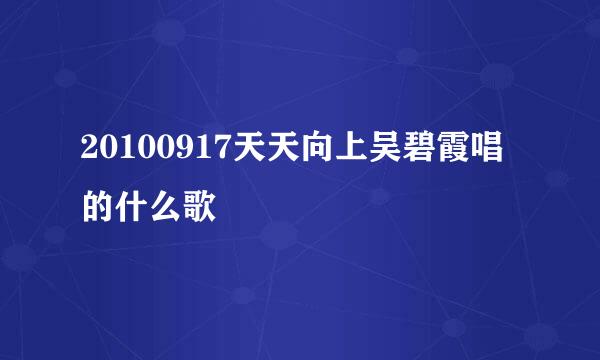 20100917天天向上吴碧霞唱的什么歌